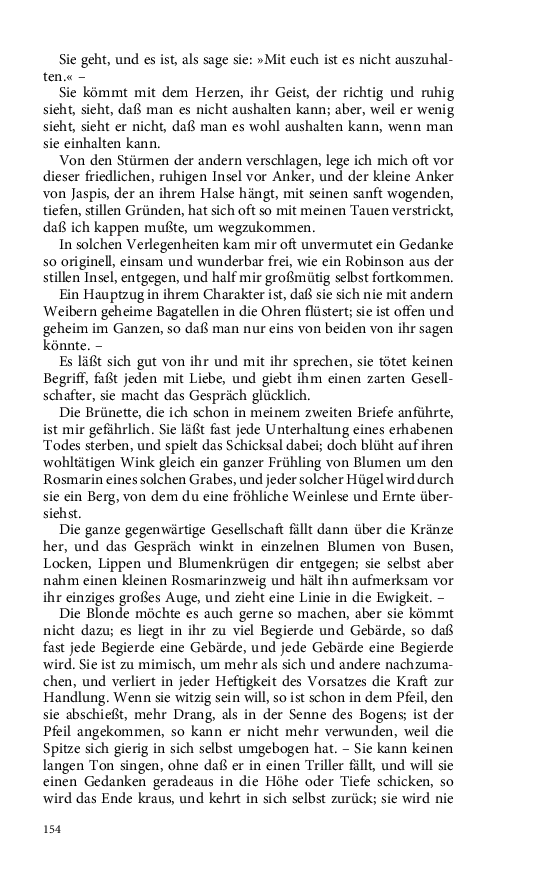 Sie geht, und es ist, als sage sie: »Mit euch ist es nicht auszuhalten.« –

Sie kömmt mit dem Herzen, ihr Geist, der richtig und ruhig sieht, sieht, daß man es nicht aushalten kann; aber, weil er wenig sieht, sieht er nicht, daß man es wohl aushalten kann, wenn man sie einhalten kann.

Von den Stürmen der andern verschlagen, lege ich mich oft vor dieser friedlichen, ruhigen Insel vor Anker, und der kleine Anker von Jaspis, der an ihrem Halse hängt, mit seinen sanft wogenden, tiefen, stillen Gründen, hat sich oft so mit meinen Tauen verstrickt, daß ich kappen mußte, um wegzukommen.

In solchen Verlegenheiten kam mir oft unvermutet ein Gedanke so originell, einsam und wunderbar frei, wie ein Robinson aus der stillen Insel, entgegen, und half mir großmütig selbst fortkommen.

Ein Hauptzug in ihrem Charakter ist, daß sie sich nie mit andern Weibern geheime Bagatellen in die Ohren flüstert; sie ist offen und geheim im Ganzen, so daß man nur eins von beiden von ihr sagen könnte. –

Es läßt sich gut von ihr und mit ihr sprechen, sie tötet keinen Begriff, faßt jeden mit Liebe, und giebt ihm einen zarten Gesellschafter, sie macht das Gespräch glücklich.

Die Brünette, die ich schon in meinem zweiten Briefe anführte, ist mir gefährlich. Sie läßt fast jede Unterhaltung eines erhabenen Todes sterben, und spielt das Schicksal dabei; doch blüht auf ihren wohltätigen Wink gleich ein ganzer Frühling von Blumen um den Rosmarin eines solchen Grabes, und jeder solcher Hügel wird durch sie ein Berg, von dem du eine fröhliche Weinlese und Ernte übersiehst.

Die ganze gegenwärtige Gesellschaft fällt dann über die Kränze her, und das Gespräch winkt in einzelnen Blumen von Busen, Locken, Lippen und Blumenkrügen dir entgegen; sie selbst aber nahm einen kleinen Rosmarinzweig und hält ihn aufmerksam vor ihr einziges großes Auge, und zieht eine Linie in die Ewigkeit. –

Die Blonde möchte es auch gerne so machen, aber sie kömmt nicht dazu; es liegt in ihr zu viel Begierde und Gebärde, so daß fast jede Begierde eine Gebärde, und jede Gebärde eine Begierde wird. Sie ist zu mimisch, um mehr als sich und andere nachzumachen, und verliert in jeder Heftigkeit des Vorsatzes die Kraft zur Handlung. Wenn sie witzig sein will, so ist schon in dem Pfeil, den sie abschießt, mehr Drang, als in der Senne des Bogens; ist der Pfeil angekommen, so kann er nicht mehr verwunden, weil die Spitze sich gierig in sich selbst umgebogen hat. – Sie kann keinen langen Ton singen, ohne daß er in einen Triller fällt, und will sie einen Gedanken geradeaus in die Höhe oder Tiefe schicken, so wird das Ende kraus, und kehrt in sich selbst zurück; sie wird nie

154